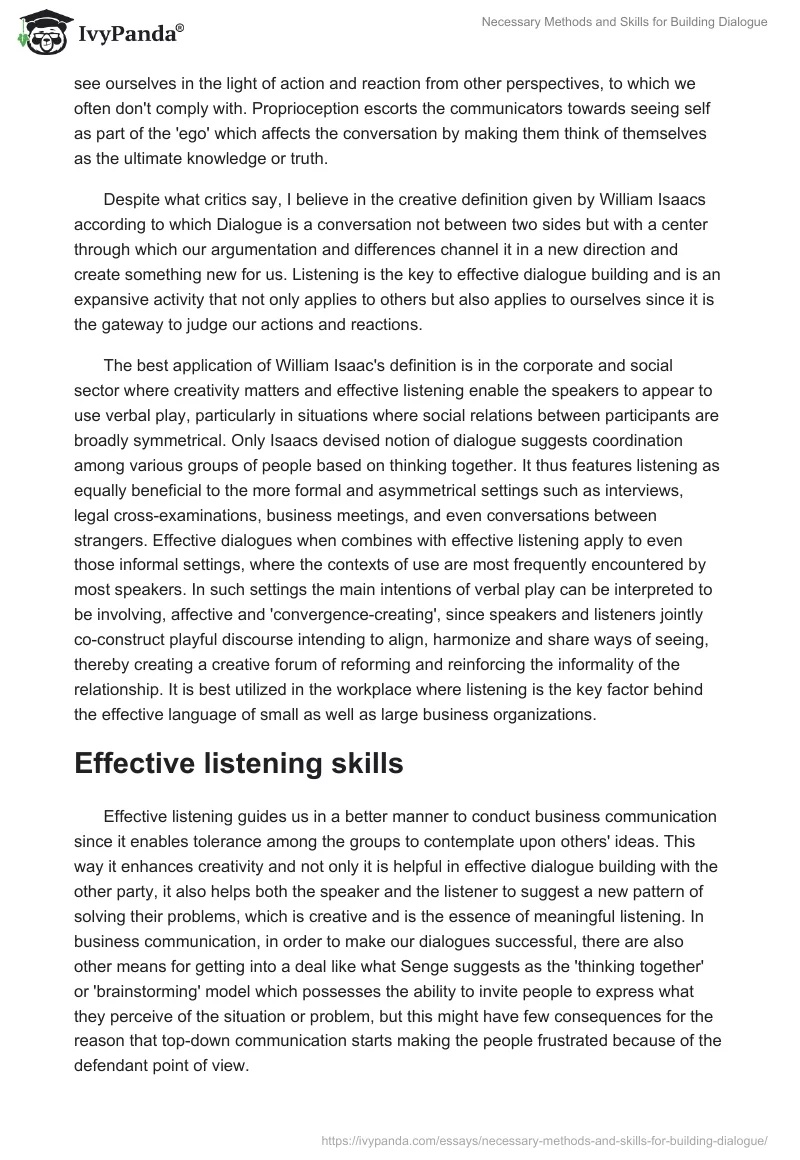 IvyPanda®

Necessary Methods and Skills for Building Dialogue

see ourselves in the light of action and reaction from other perspectives, to which we often don't comply with. Proprioception escorts the communicators towards seeing self as part of the 'ego' which affects the conversation by making them think of themselves as the ultimate knowledge or truth.

Despite what critics say, I believe in the creative definition given by William Isaacs according to which Dialogue is a conversation not between two sides but with a center through which our argumentation and differences channel it in a new direction and create something new for us. Listening is the key to effective dialogue building and is an expansive activity that not only applies to others but also applies to ourselves since it is the gateway to judge our actions and reactions.

The best application of William Isaac's definition is in the corporate and social sector where creativity matters and effective listening enable the speakers to appear to use verbal play, particularly in situations where social relations between participants are broadly symmetrical. Only Isaacs devised notion of dialogue suggests coordination among various groups of people based on thinking together. It thus features listening as equally beneficial to the more formal and asymmetrical settings such as interviews, legal cross-examinations, business meetings, and even conversations between strangers. Effective dialogues when combines with effective listening apply to even those informal settings, where the contexts of use are most frequently encountered by most speakers. In such settings the main intentions of verbal play can be interpreted to be involving, affective and 'convergence-creating', since speakers and listeners jointly co-construct playful discourse intending to align, harmonize and share ways of seeing, thereby creating a creative forum of reforming and reinforcing the informality of the relationship. It is best utilized in the workplace where listening is the key factor behind the effective language of small as well as large business organizations.

Effective listening skills

Effective listening guides us in a better manner to conduct business communication since it enables tolerance among the groups to contemplate upon others' ideas. This way it enhances creativity and not only it is helpful in effective dialogue building with the other party, it also helps both the speaker and the listener to suggest a new pattern of solving their problems, which is creative and is the essence of meaningful listening. In business communication, in order to make our dialogues successful, there are also other means for getting into a deal like what Senge suggests as the 'thinking together' or 'brainstorming' model which possesses the ability to invite people to express what they perceive of the situation or problem, but this might have few consequences for the reason that top-down communication starts making the people frustrated because of the defendant point of view.

https://ivypanda.com/essays/necessary-methods-and-skills-for-building-dialogue/